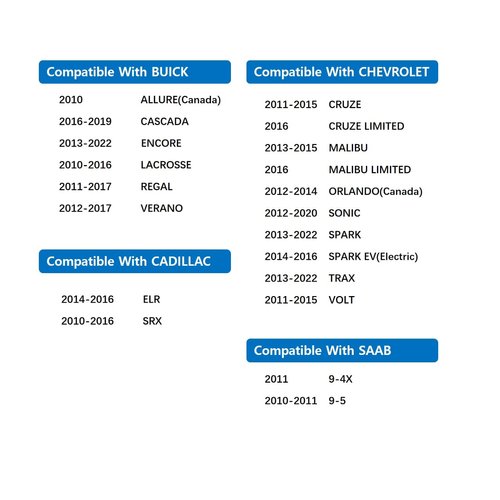 Compatible With BUICK

2010 ALLURE(Canada)
2016-2019 CASCADA
2013-2022 ENCORE
2010-2016 LACROSSE
2011-2017 REGAL
2012-2017 VERANO

Compatible With CADILLAC

2014-2016 ELR
2010-2016 SRX

Compatible With CHEVROLET

2011-2015 CRUZE
2016 CRUZE LIMITED
2013-2015 MALIBU
2016 MALIBU LIMITED
2012-2014 ORLANDO(Canada)
2012-2020 SONIC
2013-2022 SPARK
2014-2016 SPARK EV(Electric)
2013-2022 TRAX
2011-2015 VOLT

Compatible With SAAB

2011 9-4X
2010-2011 9-5